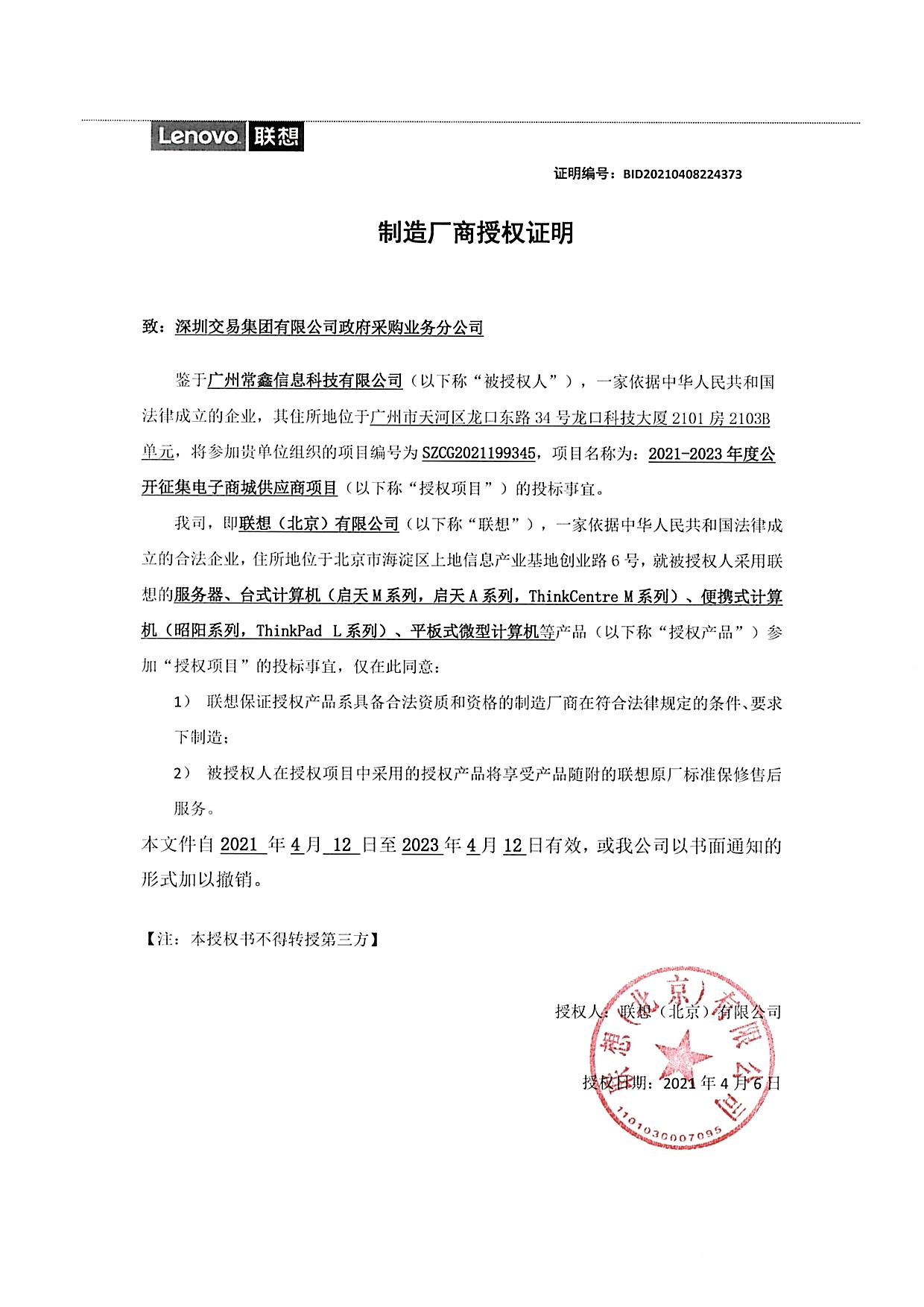 Lenovo 联想

证明编号：BID20210408224373

制造厂商授权证明

致：深圳交易集团有限公司政府采购业务分公司

鉴于广州常鑫信息科技有限公司（以下称“被授权人”），一家依据中华人民共和国法律成立的企业，其住所地位于广州市天河区龙口东路34号龙口科技大厦2101房2103B单元，将参加贵单位组织的项目编号为SZCG2021199345，项目名称为：2021-2023年度公开征集电子商城供应商项目（以下称“授权项目”）的投标事宜。

我司，即联想（北京）有限公司（以下称“联想”），一家依据中华人民共和国法律成立的合法企业，住所地位于北京市海淀区上地信息产业基地创业路6号，就被授权人采用联想的服务器、台式计算机（启天M系列，启天A系列，ThinkCentre M系列）、便携式计算机（昭阳系列，ThinkPad L系列）、平板式微型计算机等产品（以下称“授权产品”）参加“授权项目”的投标事宜，仅在此同意：

1） 联想保证授权产品系具备合法资质和资格的制造厂商在符合法律规定的条件、要求下制造；

2） 被授权人在授权项目中采用的授权产品将享受产品随附的联想原厂标准保修售后服务。

本文件自2021年4月12日至2023年4月12日有效，或我公司以书面通知的形式加以撤销。

【注：本授权书不得转授第三方】

授权人：联想（北京）有限公司

授权日期：2021年4月6日

联想（北京）有限公司
1101030007095